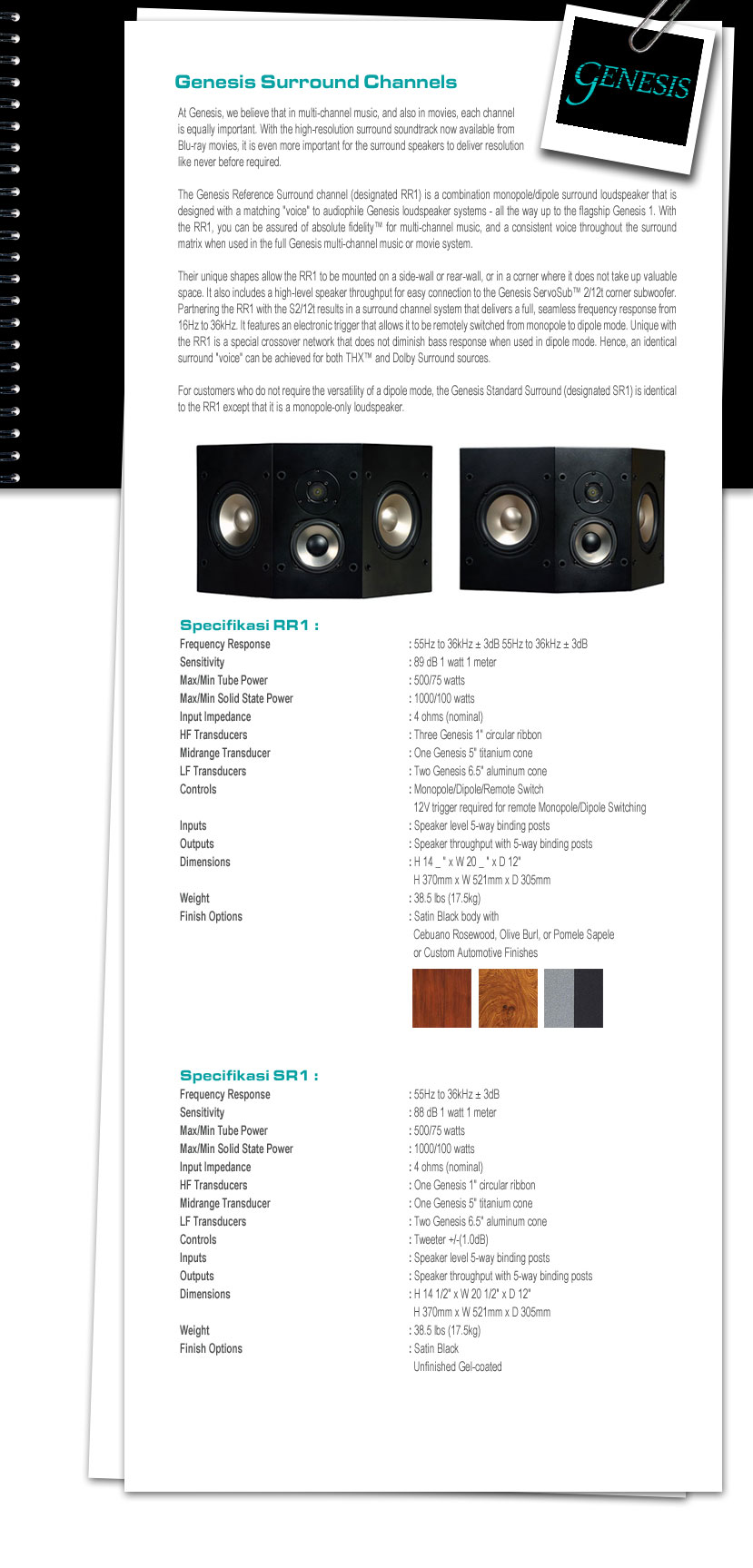 GENESIS

Genesis Surround Channels

At Genesis, we believe that in multi-channel music, and also in movies, each channel is equally important. With the high-resolution surround soundtrack now available from Blu-ray movies, it is even more important for the surround speakers to deliver resolution like never before required.

The Genesis Reference Surround channel (designated RR1) is a combination monopole/dipole surround loudspeaker that is designed with a matching "voice" to audiophile Genesis loudspeaker systems - all the way up to the flagship Genesis 1. With the RR1, you can be assured of absolute fidelity™ for multi-channel music, and a consistent voice throughout the surround matrix when used in the full Genesis multi-channel music or movie system.

Their unique shapes allow the RR1 to be mounted on a side-wall or rear-wall, or in a corner where it does not take up valuable space. It also includes a high-level speaker throughput for easy connection to the Genesis ServoSub™ 2/12t corner subwoofer. Partnering the RR1 with the S2/12t results in a surround channel system that delivers a full, seamless frequency response from 16Hz to 36kHz. It features an electronic trigger that allows it to be remotely switched from monopole to dipole mode. Unique with the RR1 is a special crossover network that does not diminish bass response when used in dipole mode. Hence, an identical surround "voice" can be achieved for both THX™ and Dolby Surround sources.

For customers who do not require the versatility of a dipole mode, the Genesis Standard Surround (designated SR1) is identical to the RR1 except that it is a monopole-only loudspeaker.

Specifikasi RR1 :

| | |
|---|---|
| Frequency Response | : 55Hz to 36kHz ± 3dB 55Hz to 36kHz ± 3dB |
| Sensitivity | : 89 dB 1 watt 1 meter |
| Max/Min Tube Power | : 500/75 watts |
| Max/Min Solid State Power | : 1000/100 watts |
| Input Impedance | : 4 ohms (nominal) |
| HF Transducers | : Three Genesis 1" circular ribbon |
| Midrange Transducer | : One Genesis 5" titanium cone |
| LF Transducers | : Two Genesis 6.5" aluminum cone |
| Controls | : Monopole/Dipole/Remote Switch 12V trigger required for remote Monopole/Dipole Switching |
| Inputs | : Speaker level 5-way binding posts |
| Outputs | : Speaker throughput with 5-way binding posts |
| Dimensions | : H 14 _ " x W 20 _ " x D 12" H 370mm x W 521mm x D 305mm |
| Weight | : 38.5 lbs (17.5kg) |
| Finish Options | : Satin Black body with Cebuano Rosewood, Olive Burl, or Pomele Sapele or Custom Automotive Finishes |

Specifikasi SR1 :

| | |
|---|---|
| Frequency Response | : 55Hz to 36kHz ± 3dB |
| Sensitivity | : 88 dB 1 watt 1 meter |
| Max/Min Tube Power | : 500/75 watts |
| Max/Min Solid State Power | : 1000/100 watts |
| Input Impedance | : 4 ohms (nominal) |
| HF Transducers | : One Genesis 1" circular ribbon |
| Midrange Transducer | : One Genesis 5" titanium cone |
| LF Transducers | : Two Genesis 6.5" aluminum cone |
| Controls | : Tweeter +/-(1.0dB) |
| Inputs | : Speaker level 5-way binding posts |
| Outputs | : Speaker throughput with 5-way binding posts |
| Dimensions | : H 14 1/2" x W 20 1/2" x D 12" H 370mm x W 521mm x D 305mm |
| Weight | : 38.5 lbs (17.5kg) |
| Finish Options | : Satin Black Unfinished Gel-coated |